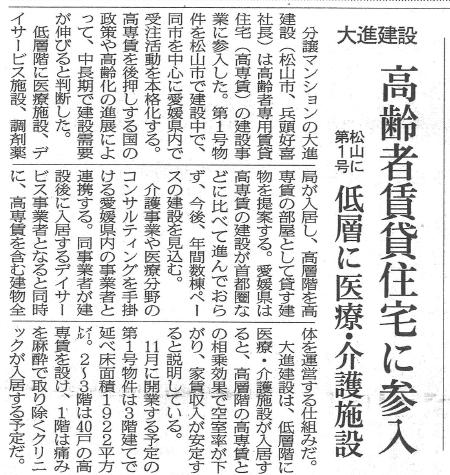 大進建設

高齢者賃貸住宅に参入

松山に第1号

低層に医療・介護施設

分譲マンションの大進建設（松山市、兵頭好喜社長）は高齢者専用賃貸住宅（高専賃）の建設事業に参入した。第1号物件を松山市で建設中で、同市を中心に愛媛県内で受注活動を本格化する。高専賃を後押しする国の政策や高齢化の進展によって、中長期で建設需要が伸びると判断した。

低層階に医療施設、デイサービス施設、調剤薬局が入居し、高層階を高専賃の部屋として貸す建物を提案する。愛媛県は高専賃の建設が首都圏などに比べて進んでおらず、今後、年間数棟ペースの建設を見込む。

介護事業や医療分野のコンサルティングを手掛ける愛媛県内の事業者と連携する。同事業者が建設後に入居するデイサービス事業者となると同時に、高専賃を含む建物全体を運営する仕組みだ。

大進建設は、低層階に医療・介護施設が入居すると、高層階の高専賃との相乗効果で空室率が下がり、家賃収入が安定すると説明している。

11月に開業する予定の第1号物件は3階建てで延べ床面積1922平方メートル。2～3階は40戸の高専賃を設け、1階は痛みを麻酔で取り除くクリニックが入居する予定だ。